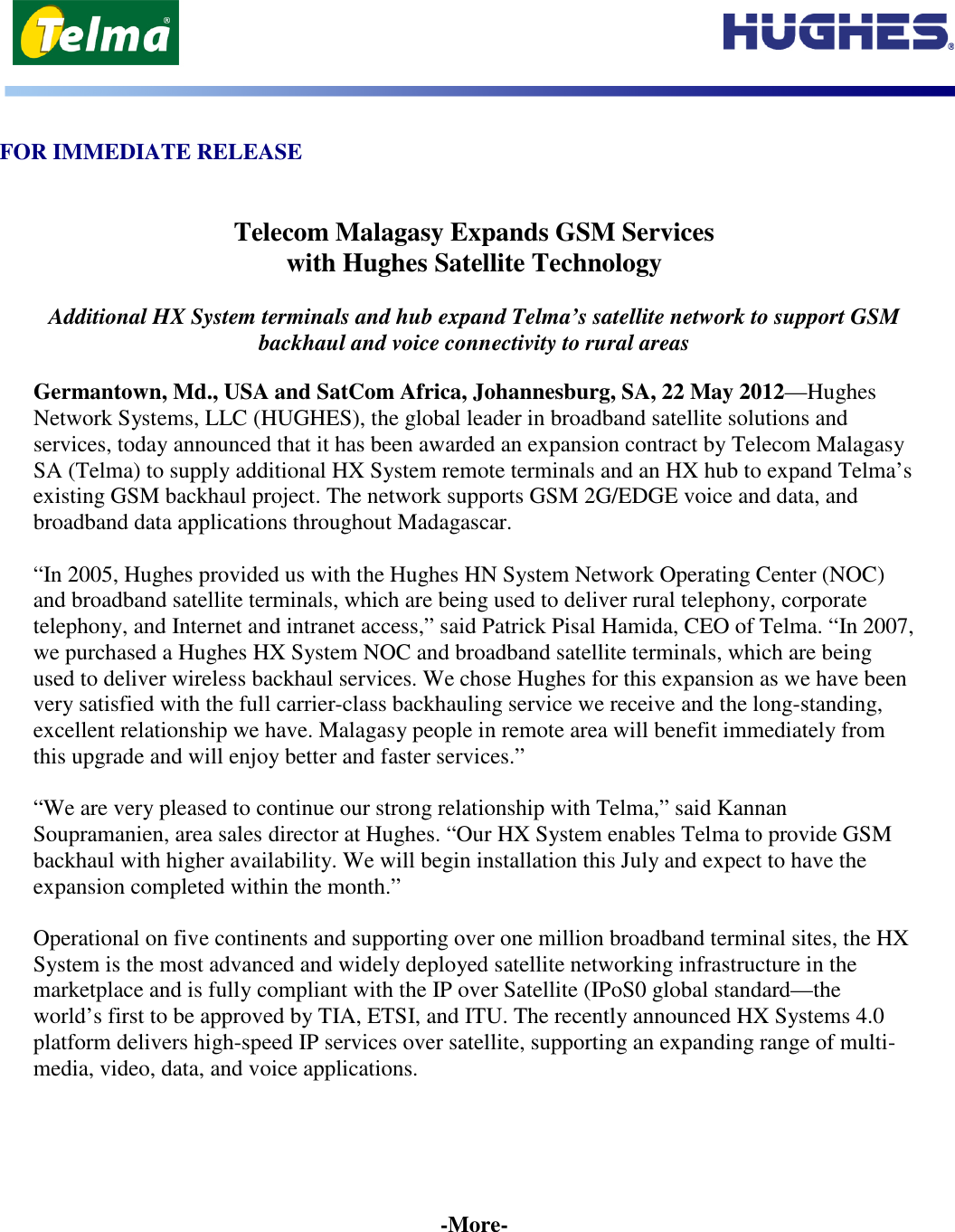 Telma®

HUGHES®

FOR IMMEDIATE RELEASE

Telecom Malagasy Expands GSM Services
with Hughes Satellite Technology

Additional HX System terminals and hub expand Telma’s satellite network to support GSM backhaul and voice connectivity to rural areas

Germantown, Md., USA and SatCom Africa, Johannesburg, SA, 22 May 2012—Hughes Network Systems, LLC (HUGHES), the global leader in broadband satellite solutions and services, today announced that it has been awarded an expansion contract by Telecom Malagasy SA (Telma) to supply additional HX System remote terminals and an HX hub to expand Telma’s existing GSM backhaul project. The network supports GSM 2G/EDGE voice and data, and broadband data applications throughout Madagascar.

“In 2005, Hughes provided us with the Hughes HN System Network Operating Center (NOC) and broadband satellite terminals, which are being used to deliver rural telephony, corporate telephony, and Internet and intranet access,” said Patrick Pisal Hamida, CEO of Telma. “In 2007, we purchased a Hughes HX System NOC and broadband satellite terminals, which are being used to deliver wireless backhaul services. We chose Hughes for this expansion as we have been very satisfied with the full carrier-class backhauling service we receive and the long-standing, excellent relationship we have. Malagasy people in remote area will benefit immediately from this upgrade and will enjoy better and faster services.”

“We are very pleased to continue our strong relationship with Telma,” said Kannan Soupramanien, area sales director at Hughes. “Our HX System enables Telma to provide GSM backhaul with higher availability. We will begin installation this July and expect to have the expansion completed within the month.”

Operational on five continents and supporting over one million broadband terminal sites, the HX System is the most advanced and widely deployed satellite networking infrastructure in the marketplace and is fully compliant with the IP over Satellite (IPoS0 global standard—the world’s first to be approved by TIA, ETSI, and ITU. The recently announced HX Systems 4.0 platform delivers high-speed IP services over satellite, supporting an expanding range of multi-media, video, data, and voice applications.

-More-